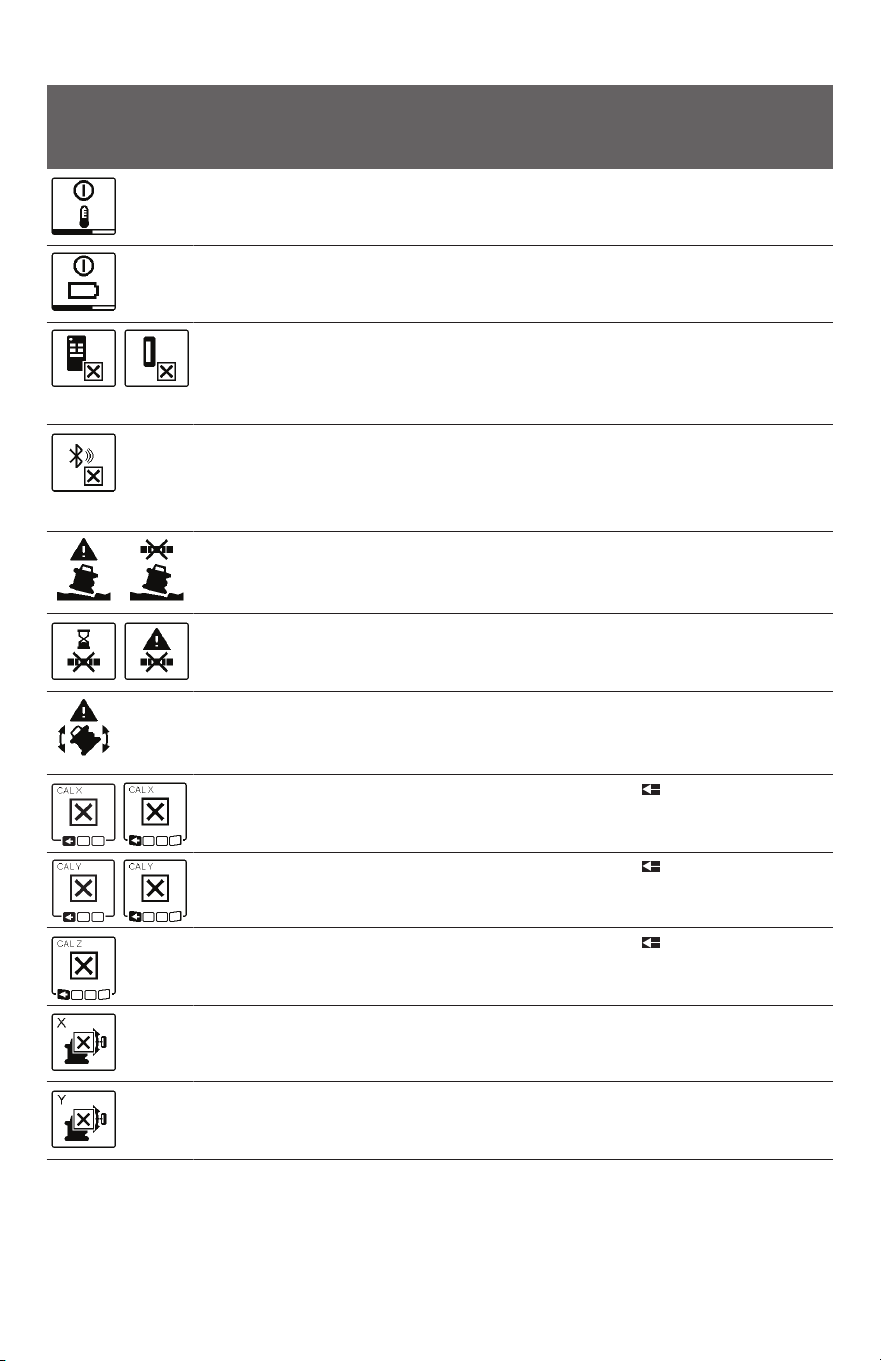 CAL X

CAL X

CAL Y

CAL Y

CAL Z

X

Y